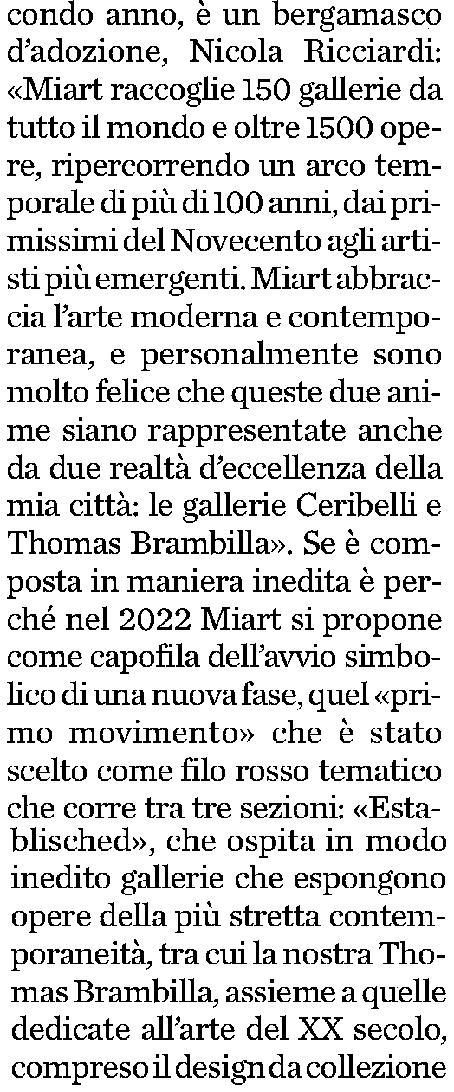 condo anno, è un bergamasco d'adozione, Nicola Ricciardi: «Miart raccoglie 150 gallerie da tutto il mondo e oltre 1500 opere, ripercorrendo un arco temporale di più di 100 anni, dai primissimi del Novecento agli artisti più emergenti. Miart abbraccia l'arte moderna e contemporanea, e personalmente sono molto felice che queste due anime siano rappresentate anche da due realtà d'eccellenza della mia città: le gallerie Ceribelli e Thomas Brambilla». Se è composta in maniera inedita è perché nel 2022 Miart si propone come capofila dell'avvio simbolico di una nuova fase, quel «primo movimento» che è stato scelto come filo rosso tematico che corre tra tre sezioni: «Establisched», che ospita in modo inedito gallerie che espongono opere della più stretta contemporaneità, tra cui la nostra Thomas Brambilla, assieme a quelle dedicate all'arte del XX secolo, compreso il design da collezione